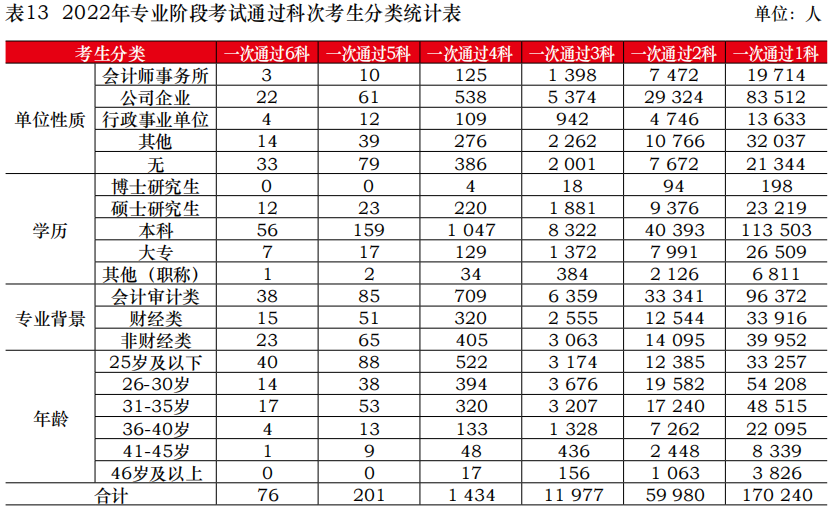 表13 2022年专业阶段考试通过科次考生分类统计表　　单位：人

| 考生分类 | | 一次通过6科 | 一次通过5科 | 一次通过4科 | 一次通过3科 | 一次通过2科 | 一次通过1科 |
|---|---|---|---|---|---|---|---|
| 单位性质 | 会计师事务所 | 3 | 10 | 125 | 1 398 | 7 472 | 19 714 |
| | 公司企业 | 22 | 61 | 538 | 5 374 | 29 324 | 83 512 |
| | 行政事业单位 | 4 | 12 | 109 | 942 | 4 746 | 13 633 |
| | 其他 | 14 | 39 | 276 | 2 262 | 10 766 | 32 037 |
| | 无 | 33 | 79 | 386 | 2 001 | 7 672 | 21 344 |
| 学历 | 博士研究生 | 0 | 0 | 4 | 18 | 94 | 198 |
| | 硕士研究生 | 12 | 23 | 220 | 1 881 | 9 376 | 23 219 |
| | 本科 | 56 | 159 | 1 047 | 8 322 | 40 393 | 113 503 |
| | 大专 | 7 | 17 | 129 | 1 372 | 7 991 | 26 509 |
| | 其他（职称） | 1 | 2 | 34 | 384 | 2 126 | 6 811 |
| 专业背景 | 会计审计类 | 38 | 85 | 709 | 6 359 | 33 341 | 96 372 |
| | 财经类 | 15 | 51 | 320 | 2 555 | 12 544 | 33 916 |
| | 非财经类 | 23 | 65 | 405 | 3 063 | 14 095 | 39 952 |
| 年龄 | 25岁及以下 | 40 | 88 | 522 | 3 174 | 12 385 | 33 257 |
| | 26-30岁 | 14 | 38 | 394 | 3 676 | 19 582 | 54 208 |
| | 31-35岁 | 17 | 53 | 320 | 3 207 | 17 240 | 48 515 |
| | 36-40岁 | 4 | 13 | 133 | 1 328 | 7 262 | 22 095 |
| | 41-45岁 | 1 | 9 | 48 | 436 | 2 448 | 8 339 |
| | 46岁及以上 | 0 | 0 | 17 | 156 | 1 063 | 3 826 |
| 合计 | | 76 | 201 | 1 434 | 11 977 | 59 980 | 170 240 |